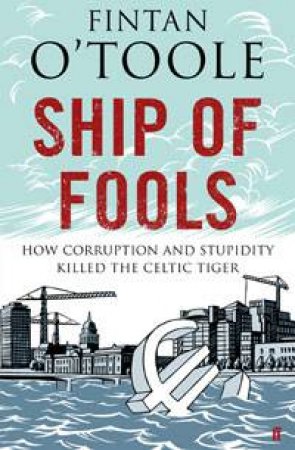 FINTAN O'TOOLE

SHIP OF FOOLS

HOW CORRUPTION AND STUPIDITY KILLED THE CELTIC TIGER

ff